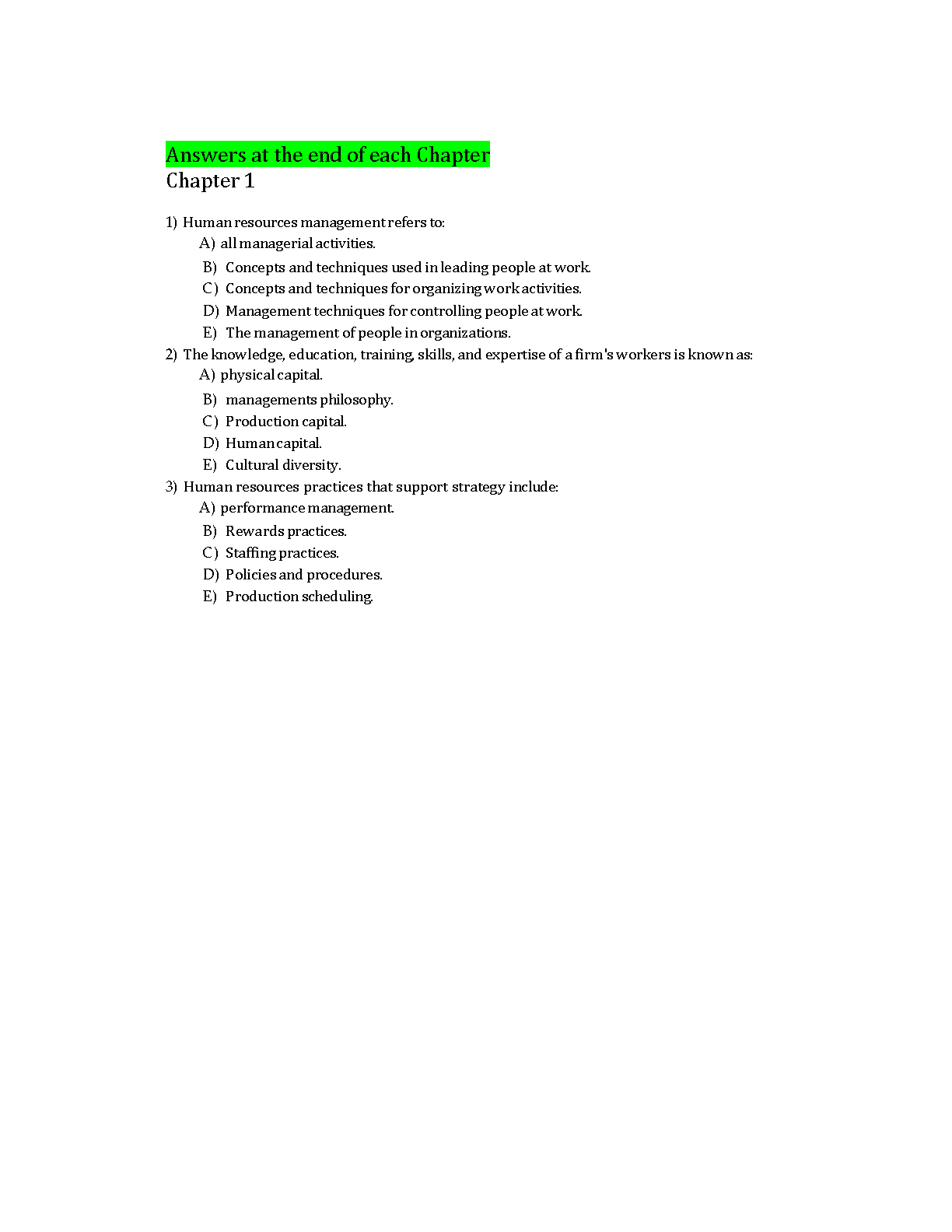 Answers at the end of each Chapter
Chapter 1

1) Human resources management refers to:
A) all managerial activities.
B) Concepts and techniques used in leading people at work.
C) Concepts and techniques for organizing work activities.
D) Management techniques for controlling people at work.
E) The management of people in organizations.
2) The knowledge, education, training, skills, and expertise of a firm's workers is known as:
A) physical capital.
B) managements philosophy.
C) Production capital.
D) Human capital.
E) Cultural diversity.
3) Human resources practices that support strategy include:
A) performance management.
B) Rewards practices.
C) Staffing practices.
D) Policies and procedures.
E) Production scheduling.